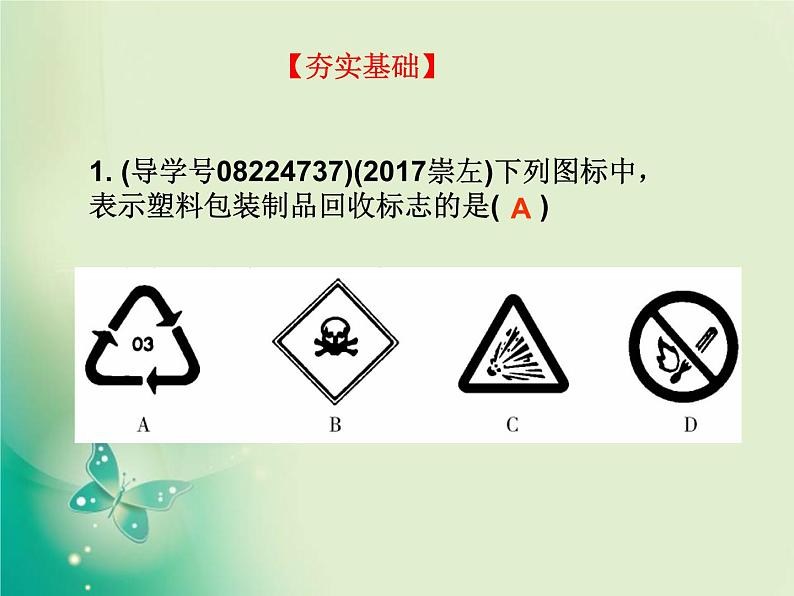 【夯实基础】

1. (导学号08224737)(2017崇左)下列图标中，表示塑料包装制品回收标志的是( A )

03

A B C D